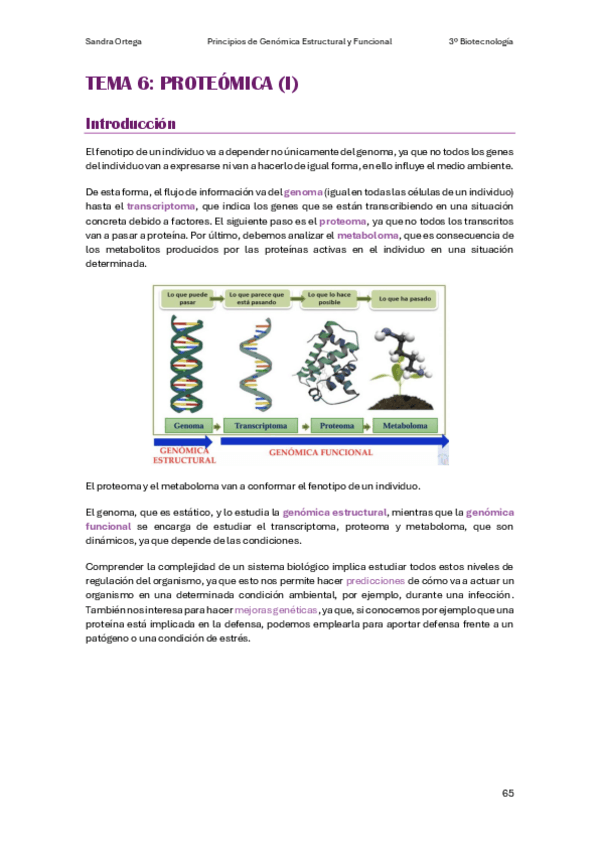 Sandra Ortega Principios de Genómica Estructural y Funcional 3º Biotecnología

TEMA 6: PROTEÓMICA (I)

Introducción

El fenotipo de un individuo va a depender no únicamente del genoma, ya que no todos los genes del individuo van a expresarse ni van a hacerlo de igual forma, en ello influye el medio ambiente.

De esta forma, el flujo de información va del genoma (igual en todas las células de un individuo) hasta el transcriptoma, que indica los genes que se están transcribiendo en una situación concreta debido a factores. El siguiente paso es el proteoma, ya que no todos los transcritos van a pasar a proteína. Por último, debemos analizar el metaboloma, que es consecuencia de los metabolitos producidos por las proteínas activas en el individuo en una situación determinada.

Lo que puede pasar
Lo que parece que está pasando
Lo que lo hace posible
Lo que ha pasado

Genoma
Transcriptoma
Proteoma
Metaboloma

GENÓMICA ESTRUCTURAL
GENÓMICA FUNCIONAL

El proteoma y el metaboloma van a conformar el fenotipo de un individuo.

El genoma, que es estático, y lo estudia la genómica estructural, mientras que la genómica funcional se encarga de estudiar el transcriptoma, proteoma y metaboloma, que son dinámicos, ya que depende de las condiciones.

Comprender la complejidad de un sistema biológico implica estudiar todos estos niveles de regulación del organismo, ya que esto nos permite hacer predicciones de cómo va a actuar un organismo en una determinada condición ambiental, por ejemplo, durante una infección. También nos interesa para hacer mejoras genéticas, ya que, si conocemos por ejemplo que una proteína está implicada en la defensa, podemos emplearla para aportar defensa frente a un patógeno o una condición de estrés.

65